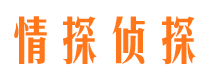 情探侦探